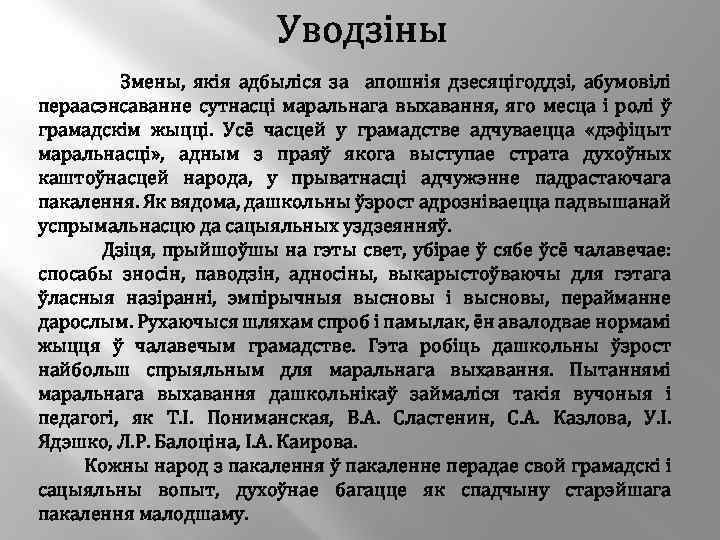 Уводзіны

Змены, якія адбыліся за апошнія дзесяцігоддзі, абумовілі пераасэнсаванне сутнасці маральнага выхавання, яго месца і ролі ў грамадскім жыцці. Усё часцей у грамадстве адчуваецца «дэфіцыт маральнасці», адным з праяў якога выступае страта духоўных каштоўнасцей народа, у прыватнасці адчужэнне падрастаючага пакалення. Як вядома, дашкольны ўзрост адрозніваецца падвышанай успрымальнасцю да сацыяльных уздзеянняў.

Дзіця, прыйшоўшы на гэты свет, убірае ў сябе ўсё чалавечае: спосабы зносін, паводзін, адносіны, выкарыстоўваючы для гэтага ўласныя назіранні, эмпірычныя высновы і высновы, перайманне дарослым. Рухаючыся шляхам спроб і памылак, ён авалодвае нормамі жыцця ў чалавечым грамадстве. Гэта робіць дашкольны ўзрост найбольш спрыяльным для маральнага выхавання. Пытаннямі маральнага выхавання дашкольнікаў займаліся такія вучоныя і педагогі, як Т.І. Пониманская, В.А. Сластенин, С.А. Казлова, У.І. Ядэшко, Л.Р. Балоціна, І.А. Каирова.

Кожны народ з пакалення ў пакаленне перадае свой грамадскі і сацыяльны вопыт, духоўнае багацце як спадчыну старэйшага пакалення малодшаму.